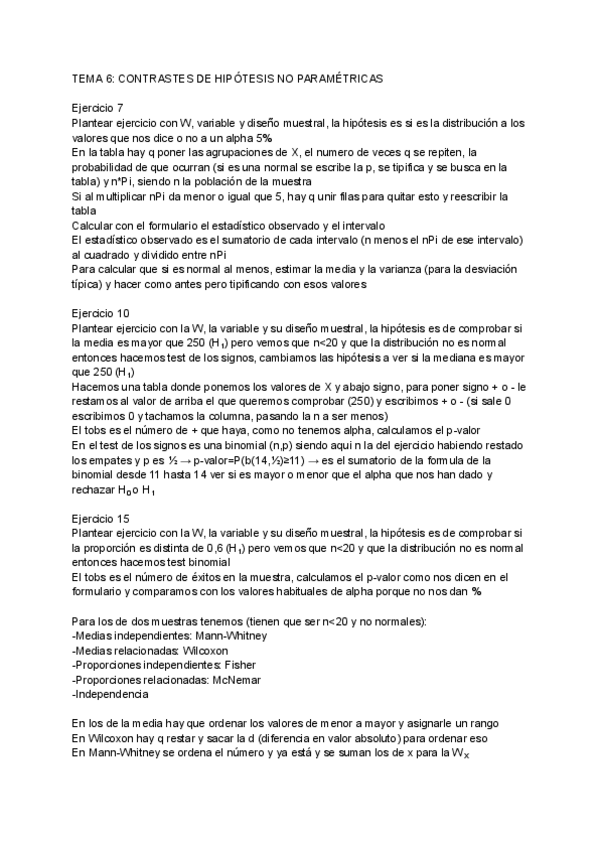 TEMA 6: CONTRASTES DE HIPÓTESIS NO PARAMÉTRICAS

Ejercicio 7
Plantear ejercicio con W, variable y diseño muestral, la hipótesis es si es la distribución a los valores que nos dice o no a un alpha 5%
En la tabla hay q poner las agrupaciones de X, el numero de veces q se repiten, la probabilidad de que ocurran (si es una normal se escribe la p, se tipifica y se busca en la tabla) y n*Pi, siendo n la población de la muestra
Si al multiplicar nPi da menor o igual que 5, hay q unir filas para quitar esto y reescribir la tabla
Calcular con el formulario el estadístico observado y el intervalo
El estadístico observado es el sumatorio de cada intervalo (n menos el nPi de ese intervalo) al cuadrado y dividido entre nPi
Para calcular que si es normal al menos, estimar la media y la varianza (para la desviación típica) y hacer como antes pero tipificando con esos valores

Ejercicio 10
Plantear ejercicio con la W, la variable y su diseño muestral, la hipótesis es de comprobar si la media es mayor que 250 ($H_1$) pero vemos que n<20 y que la distribución no es normal entonces hacemos test de los signos, cambiamos las hipótesis a ver si la mediana es mayor que 250 ($H_1$)
Hacemos una tabla donde ponemos los valores de X y abajo signo, para poner signo + o - le restamos al valor de arriba el que queremos comprobar (250) y escribimos + o - (si sale 0 escribimos 0 y tachamos la columna, pasando la n a ser menos)
El tobs es el número de + que haya, como no tenemos alpha, calculamos el p-valor
En el test de los signos es una binomial (n,p) siendo aquí n la del ejercicio habiendo restado los empates y p es ½ → p-valor=P(b(14,½)≥11) → es el sumatorio de la formula de la binomial desde 11 hasta 14 ver si es mayor o menor que el alpha que nos han dado y rechazar $H_0$ o $H_1$

Ejercicio 15
Plantear ejercicio con la W, la variable y su diseño muestral, la hipótesis es de comprobar si la proporción es distinta de 0,6 ($H_1$) pero vemos que n<20 y que la distribución no es normal entonces hacemos test binomial
El tobs es el número de éxitos en la muestra, calculamos el p-valor como nos dicen en el formulario y comparamos con los valores habituales de alpha porque no nos dan %

Para los de dos muestras tenemos (tienen que ser n<20 y no normales):
-Medias independientes: Mann-Whitney
-Medias relacionadas: Wilcoxon
-Proporciones independientes: Fisher
-Proporciones relacionadas: McNemar
-Independencia

En los de la media hay que ordenar los valores de menor a mayor y asignarle un rango
En Wilcoxon hay q restar y sacar la d (diferencia en valor absoluto) para ordenar eso
En Mann-Whitney se ordena el número y ya está y se suman los de x para la $W_X$